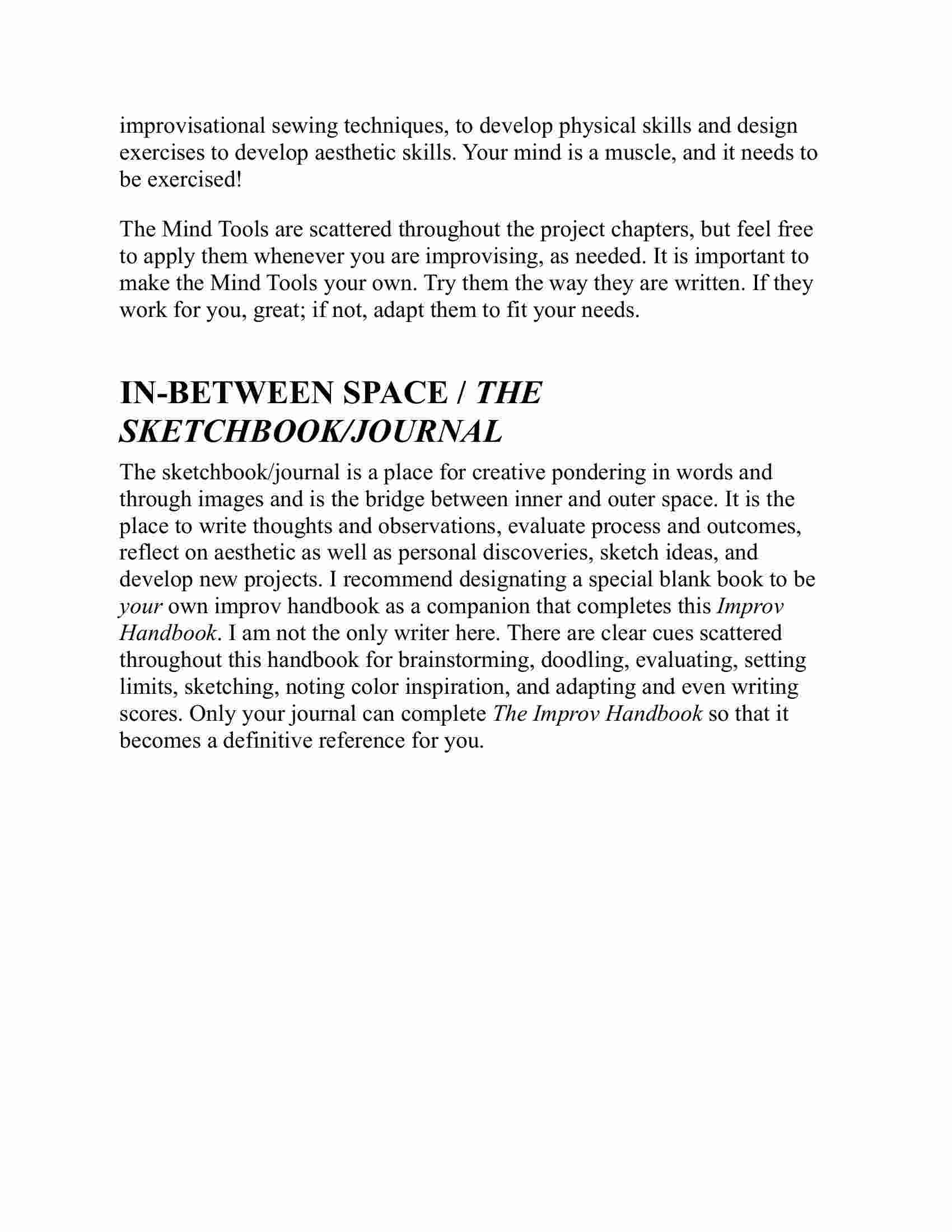 improvisational sewing techniques, to develop physical skills and design exercises to develop aesthetic skills. Your mind is a muscle, and it needs to be exercised!

The Mind Tools are scattered throughout the project chapters, but feel free to apply them whenever you are improvising, as needed. It is important to make the Mind Tools your own. Try them the way they are written. If they work for you, great; if not, adapt them to fit your needs.

IN-BETWEEN SPACE / THE SKETCHBOOK/JOURNAL

The sketchbook/journal is a place for creative pondering in words and through images and is the bridge between inner and outer space. It is the place to write thoughts and observations, evaluate process and outcomes, reflect on aesthetic as well as personal discoveries, sketch ideas, and develop new projects. I recommend designating a special blank book to be your own improv handbook as a companion that completes this Improv Handbook. I am not the only writer here. There are clear cues scattered throughout this handbook for brainstorming, doodling, evaluating, setting limits, sketching, noting color inspiration, and adapting and even writing scores. Only your journal can complete The Improv Handbook so that it becomes a definitive reference for you.